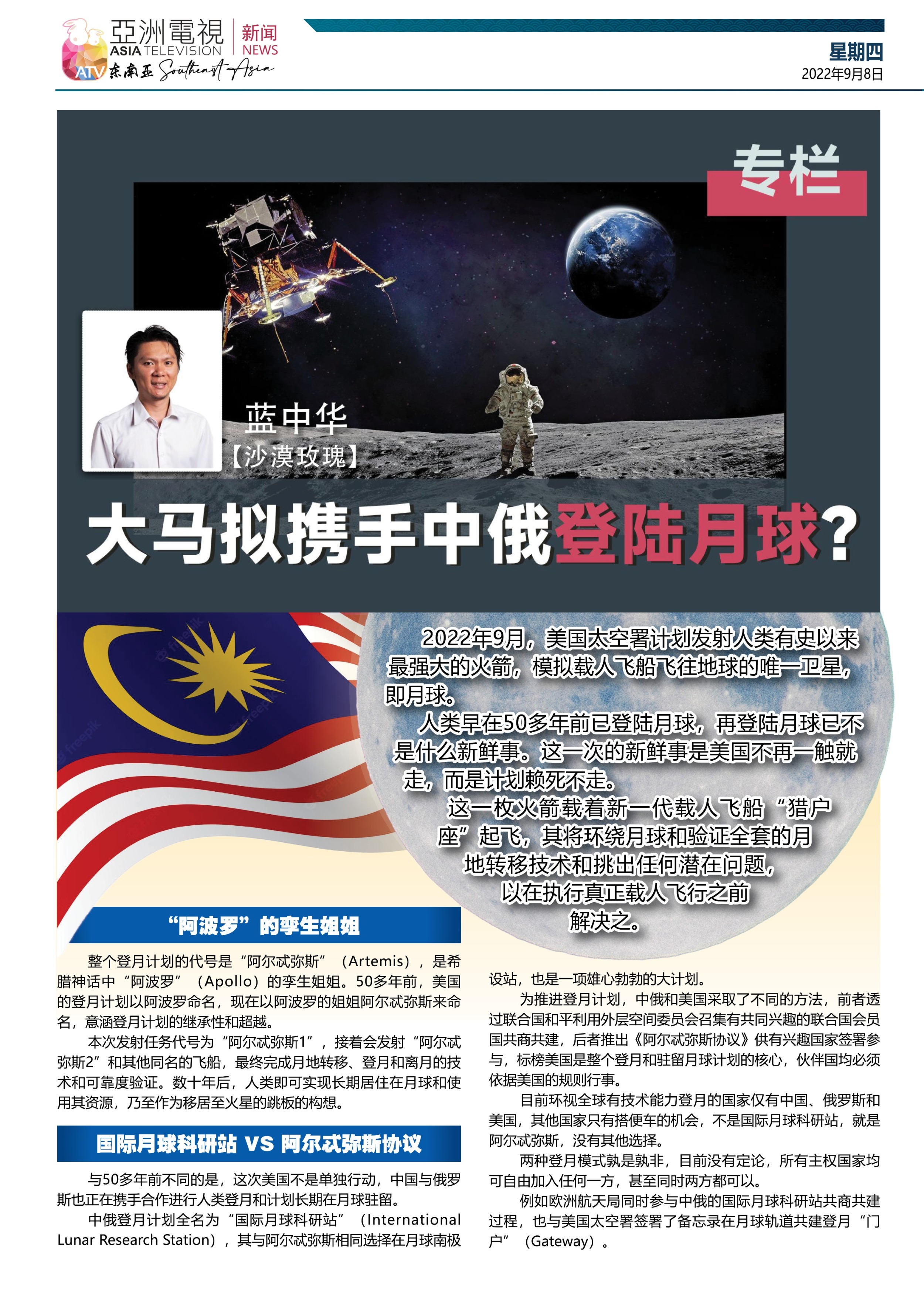 亞洲電視 ASIA TELEVISION 新闻 NEWS
ATV 东南亚 Southeast Asia

星期四
2022年9月8日

专栏

蓝中华
【沙漠玫瑰】

大马拟携手中俄登陆月球?

2022年9月，美国太空署计划发射人类有史以来最强大的火箭，模拟载人飞船飞往地球的唯一卫星，即月球。

人类早在50多年前已登陆月球，再登陆月球已不是什么新鲜事。这一次的新鲜事是美国不再一触就走，而是计划赖死不走。

这一枚火箭载着新一代载人飞船“猎户座”起飞，其将环绕月球和验证全套的月地转移技术和挑出任何潜在问题，以在执行真正载人飞行之前解决之。

“阿波罗”的孪生姐姐

整个登月计划的代号是“阿尔忒弥斯”（Artemis），是希腊神话中“阿波罗”（Apollo）的孪生姐姐。50多年前，美国的登月计划以阿波罗命名，现在以阿波罗的姐姐阿尔忒弥斯来命名，意涵登月计划的继承性和超越。

本次发射任务代号为“阿尔忒弥斯1”，接着会发射“阿尔忒弥斯2”和其他同名的飞船，最终完成月地转移、登月和离月的技术和可靠度验证。数十年后，人类即可实现长期居住在月球和使用其资源，乃至作为移居至火星的跳板的构想。

国际月球科研站 VS 阿尔忒弥斯协议

与50多年前不同的是，这次美国不是单独行动，中国与俄罗斯也正在携手合作进行人类登月和计划长期在月球驻留。

中俄登月计划全名为“国际月球科研站”（International Lunar Research Station），其与阿尔忒弥斯相同选择在月球南极设站，也是一项雄心勃勃的大计划。

为推进登月计划，中俄和美国采取了不同的方法，前者透过联合国和平利用外层空间委员会召集有共同兴趣的联合国会员国共商共建，后者推出《阿尔忒弥斯协议》供有兴趣国家签署参与，标榜美国是整个登月和驻留月球计划的核心，伙伴国均必须依据美国的规则行事。

目前环视全球有技术能力登月的国家仅有中国、俄罗斯和美国，其他国家只有搭便车的机会，不是国际月球科研站，就是阿尔忒弥斯，没有其他选择。

两种登月模式孰是孰非，目前没有定论，所有主权国家均可自由加入任何一方，甚至同时两方都可以。

例如欧洲航天局同时参与中俄的国际月球科研站共商共建过程，也与美国太空署签署了备忘录在月球轨道共建登月“门户”（Gateway）。

freepik